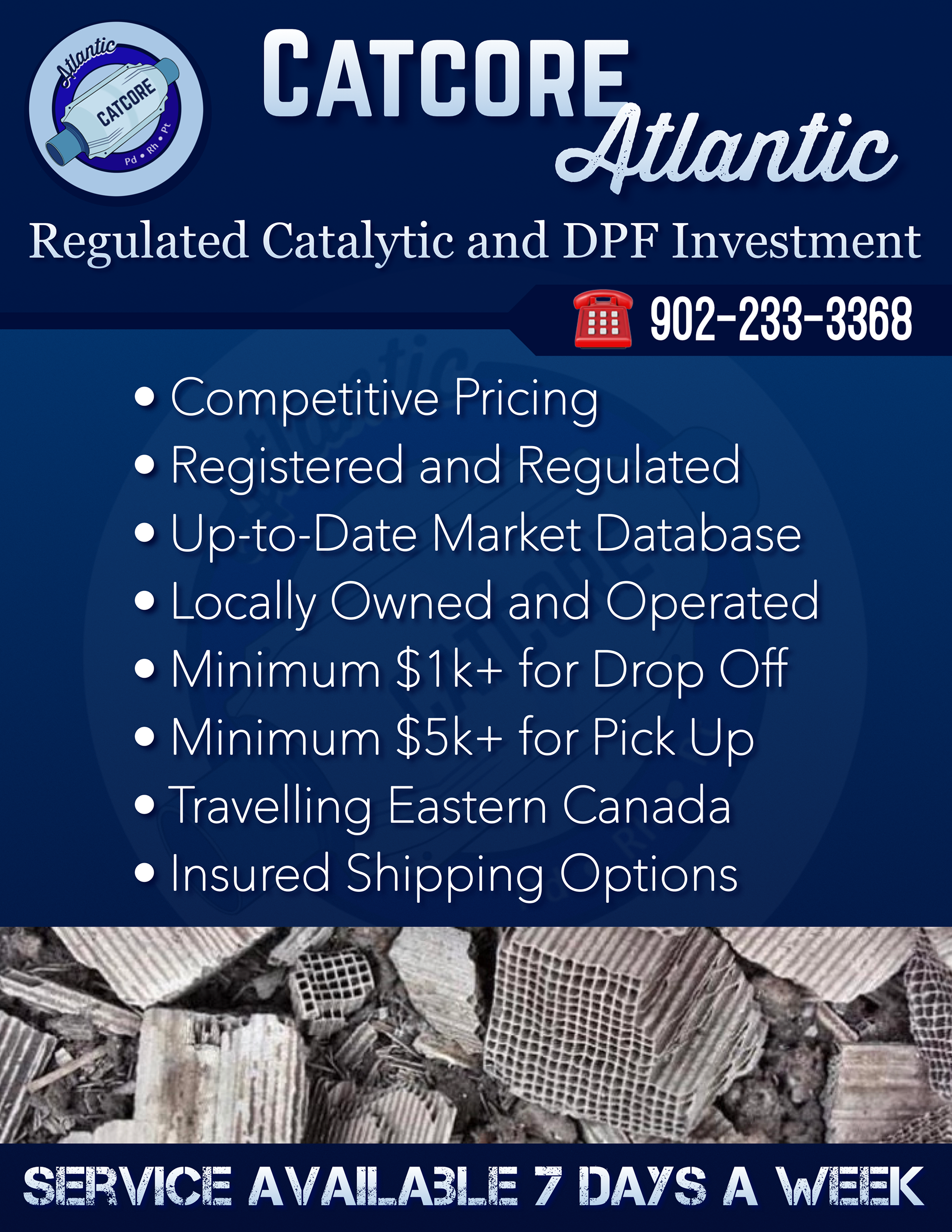 Atlantic
CATCORE
Pd • Rh • Pt

CATCORE
Atlantic

Regulated Catalytic and DPF Investment

☎ 902-233-3368

• Competitive Pricing
• Registered and Regulated
• Up-to-Date Market Database
• Locally Owned and Operated
• Minimum $1k+ for Drop Off
• Minimum $5k+ for Pick Up
• Travelling Eastern Canada
• Insured Shipping Options

SERVICE AVAILABLE 7 DAYS A WEEK